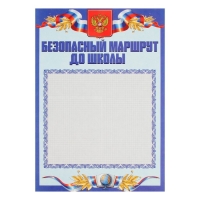 БЕЗОПАСНЫЙ МАРШРУТ ДО ШКОЛЫ